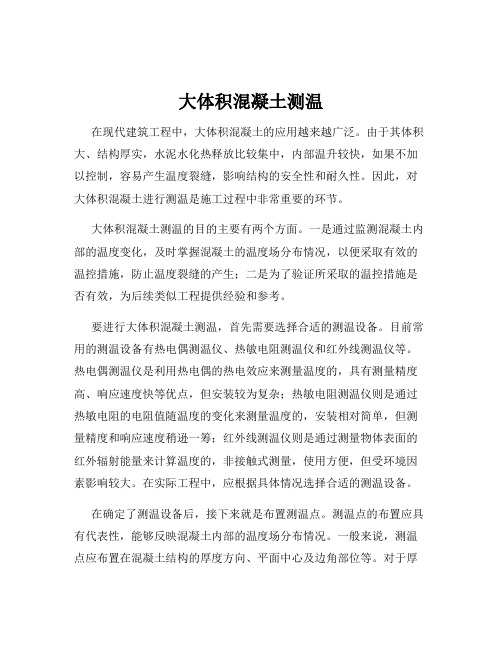 大体积混凝土测温

在现代建筑工程中，大体积混凝土的应用越来越广泛。由于其体积大、结构厚实，水泥水化热释放比较集中，内部温升较快，如果不加以控制，容易产生温度裂缝，影响结构的安全性和耐久性。因此，对大体积混凝土进行测温是施工过程中非常重要的环节。

大体积混凝土测温的目的主要有两个方面。一是通过监测混凝土内部的温度变化，及时掌握混凝土的温度场分布情况，以便采取有效的温控措施，防止温度裂缝的产生；二是为了验证所采取的温控措施是否有效，为后续类似工程提供经验和参考。

要进行大体积混凝土测温，首先需要选择合适的测温设备。目前常用的测温设备有热电偶测温仪、热敏电阻测温仪和红外线测温仪等。热电偶测温仪是利用热电偶的热电效应来测量温度的，具有测量精度高、响应速度快等优点，但安装较为复杂；热敏电阻测温仪则是通过热敏电阻的电阻值随温度的变化来测量温度的，安装相对简单，但测量精度和响应速度稍逊一筹；红外线测温仪则是通过测量物体表面的红外辐射能量来计算温度的，非接触式测量，使用方便，但受环境因素影响较大。在实际工程中，应根据具体情况选择合适的测温设备。

在确定了测温设备后，接下来就是布置测温点。测温点的布置应具有代表性，能够反映混凝土内部的温度场分布情况。一般来说，测温点应布置在混凝土结构的厚度方向、平面中心及边角部位等。对于厚